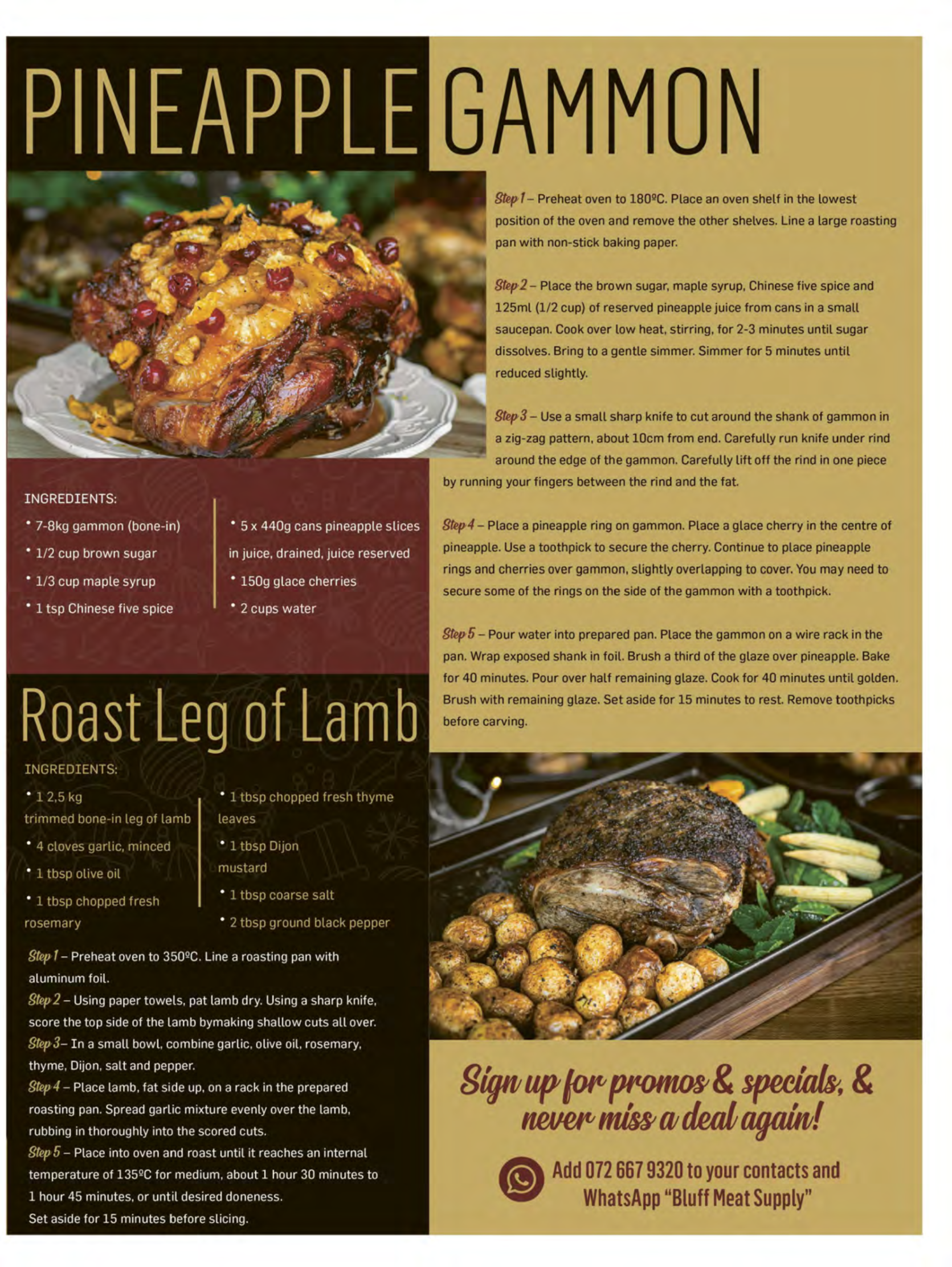 PINEAPPLE GAMMON

Step 1 – Preheat oven to 180ºC. Place an oven shelf in the lowest position of the oven and remove the other shelves. Line a large roasting pan with non-stick baking paper.

Step 2 – Place the brown sugar, maple syrup, Chinese five spice and 125ml (1/2 cup) of reserved pineapple juice from cans in a small saucepan. Cook over low heat, stirring, for 2-3 minutes until sugar dissolves. Bring to a gentle simmer. Simmer for 5 minutes until reduced slightly.

Step 3 – Use a small sharp knife to cut around the shank of gammon in a zig-zag pattern, about 10cm from end. Carefully run knife under rind around the edge of the gammon. Carefully lift off the rind in one piece by running your fingers between the rind and the fat.

Step 4 – Place a pineapple ring on gammon. Place a glace cherry in the centre of pineapple. Use a toothpick to secure the cherry. Continue to place pineapple rings and cherries over gammon, slightly overlapping to cover. You may need to secure some of the rings on the side of the gammon with a toothpick.

Step 5 – Pour water into prepared pan. Place the gammon on a wire rack in the pan. Wrap exposed shank in foil. Brush a third of the glaze over pineapple. Bake for 40 minutes. Pour over half remaining glaze. Cook for 40 minutes until golden. Brush with remaining glaze. Set aside for 15 minutes to rest. Remove toothpicks before carving.

INGREDIENTS:
• 7-8kg gammon (bone-in)
• 1/2 cup brown sugar
• 1/3 cup maple syrup
• 1 tsp Chinese five spice

• 5 x 440g cans pineapple slices in juice, drained, juice reserved
• 150g glace cherries
• 2 cups water

Roast Leg of Lamb

INGREDIENTS:
• 1 2,5 kg trimmed bone-in leg of lamb
• 4 cloves garlic, minced
• 1 tbsp olive oil
• 1 tbsp chopped fresh rosemary

• 1 tbsp chopped fresh thyme leaves
• 1 tbsp Dijon mustard
• 1 tbsp coarse salt
• 2 tbsp ground black pepper

Step 1 – Preheat oven to 350ºC. Line a roasting pan with aluminum foil.
Step 2 – Using paper towels, pat lamb dry. Using a sharp knife, score the top side of the lamb bymaking shallow cuts all over.
Step 3– In a small bowl, combine garlic, olive oil, rosemary, thyme, Dijon, salt and pepper.
Step 4 – Place lamb, fat side up, on a rack in the prepared roasting pan. Spread garlic mixture evenly over the lamb, rubbing in thoroughly into the scored cuts.
Step 5 – Place into oven and roast until it reaches an internal temperature of 135ºC for medium, about 1 hour 30 minutes to 1 hour 45 minutes, or until desired doneness.
Set aside for 15 minutes before slicing.

Sign up for promos & specials, & never miss a deal again!

Add 072 667 9320 to your contacts and WhatsApp "Bluff Meat Supply"